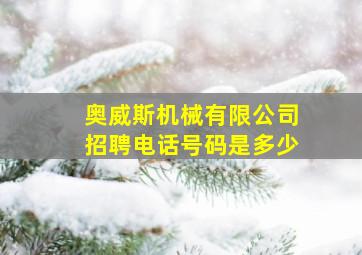 奥威斯机械有限公司
招聘电话号码是多少